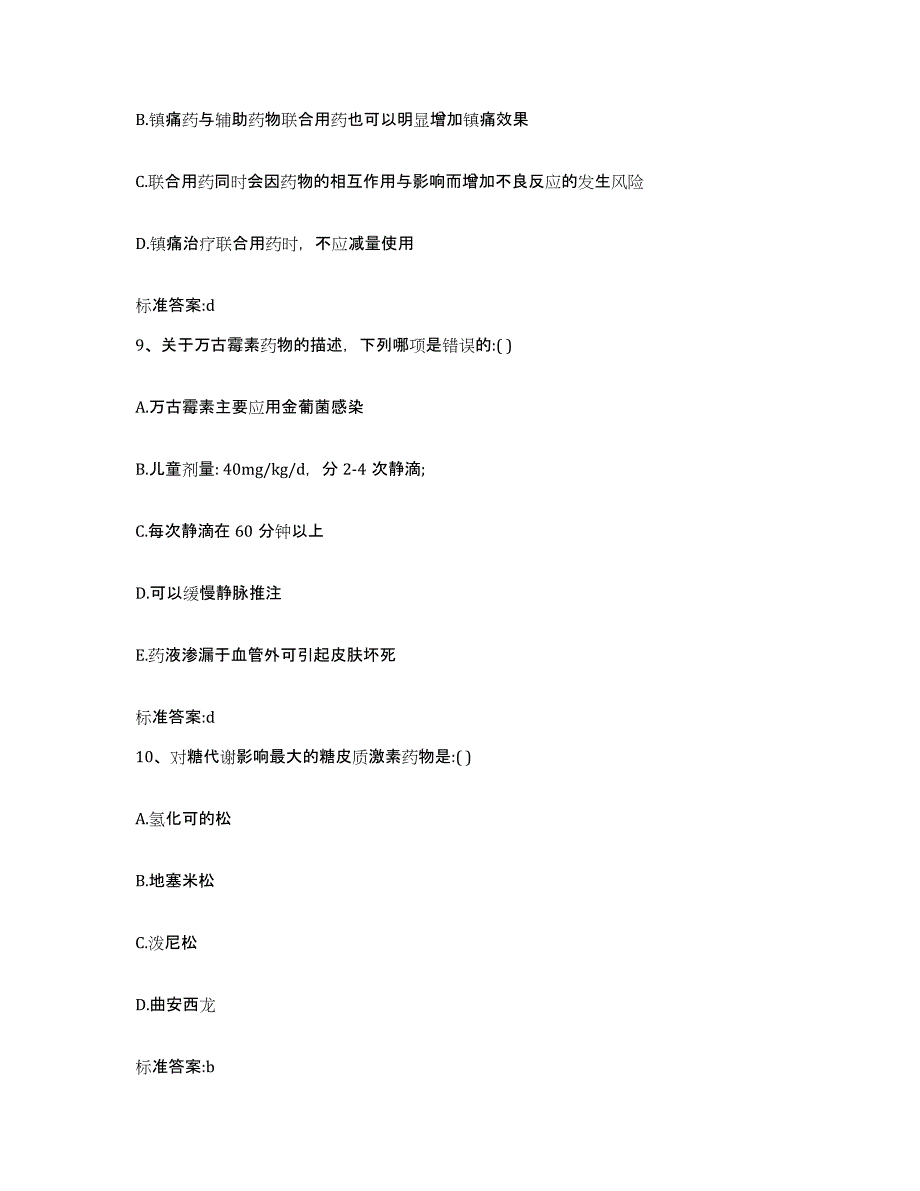 B.镇痛药与辅助药物联合用药也可以明显增加镇痛效果

C.联合用药同时会因药物的相互作用与影响而增加不良反应的发生风险

D.镇痛治疗联合用药时，不应减量使用

标准答案:d

9、关于万古霉素药物的描述，下列哪项是错误的:( )

A.万古霉素主要应用金葡菌感染

B.儿童剂量: 40mg/kg/d，分 2-4 次静滴;

C.每次静滴在 60 分钟以上

D.可以缓慢静脉推注

E.药液渗漏于血管外可引起皮肤坏死

标准答案:d

10、对糖代谢影响最大的糖皮质激素药物是:( )

A.氢化可的松

B.地塞米松

C.泼尼松

D.曲安西龙

标准答案:b